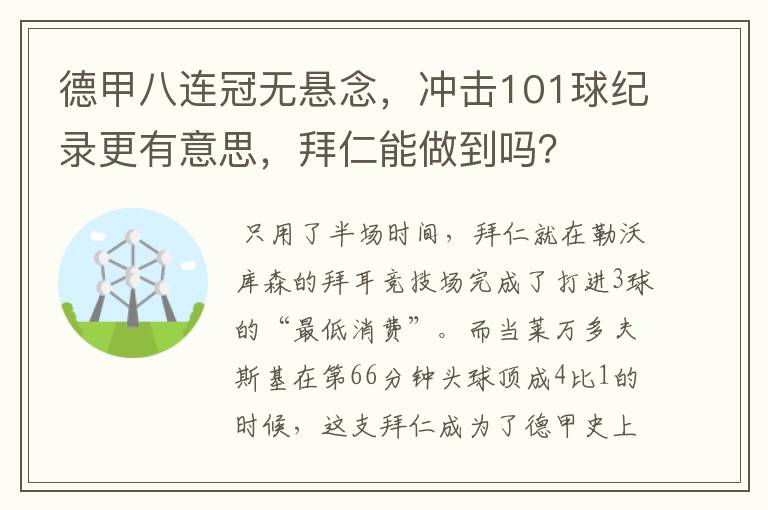 德甲八连冠无悬念，冲击101球纪录更有意思，拜仁能做到吗？

只用了半场时间，拜仁就在勒沃库森的拜耳竞技场完成了打进3球的“最低消费”。而当莱万多夫斯基在第66分钟头球顶成4比1的时候，这支拜仁成为了德甲史上